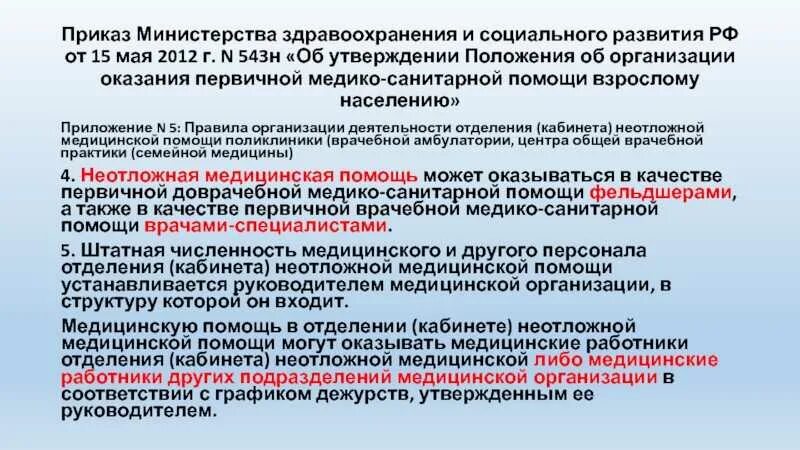 Приказ Министерства здравоохранения и социального развития РФ от 15 мая 2012 г. N 543н «Об утверждении Положения об организации оказания первичной медико-санитарной помощи взрослому населению»

Приложение N 5: Правила организации деятельности отделения (кабинета) неотложной медицинской помощи поликлиники (врачебной амбулатории, центра общей врачебной практики (семейной медицины)

4. Неотложная медицинская помощь может оказываться в качестве первичной доврачебной медико-санитарной помощи фельдшерами, а также в качестве первичной врачебной медико-санитарной помощи врачами-специалистами.

5. Штатная численность медицинского и другого персонала отделения (кабинета) неотложной медицинской помощи устанавливается руководителем медицинской организации, в структуру которой он входит.

Медицинскую помощь в отделении (кабинете) неотложной медицинской помощи могут оказывать медицинские работники отделения (кабинета) неотложной медицинской либо медицинские работники других подразделений медицинской организации в соответствии с графиком дежурств, утвержденным ее руководителем.